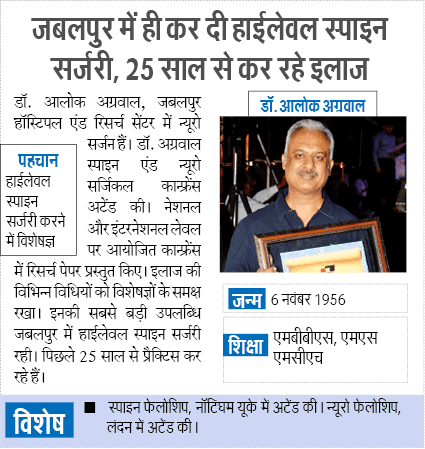 जबलपुर में ही कर दी हाईलेवल स्पाइन सर्जरी, 25 साल से कर रहे इलाज

डॉ. आलोक अग्रवाल, जबलपुर हॉस्टिपल एंड रिसर्च सेंटर में न्यूरो सर्जन हैं। डॉ. अग्रवाल स्पाइन एंड न्यूरो सर्जिकल कान्फ्रेंस अटेंड की। नेशनल और इंटरनेशनल लेवल पर आयोजित कान्फ्रेंस में रिसर्च पेपर प्रस्तुत किए। इलाज की विभिन्न विधियों को विशेषज्ञों के समक्ष रखा। इनकी सबसे बड़ी उपलब्धि जबलपुर में हाईलेवल स्पाइन सर्जरी रही। पिछले 25 साल से प्रैक्टिस कर रहे हैं।

पहचान
हाईलेवल स्पाइन सर्जरी करने में विशेषज्ञ

डॉ. आलोक अग्रवाल

जन्म 6 नवंबर 1956

शिक्षा एमबीबीएस, एमएस एमसीएच

विशेष
■ स्पाइन फेलोशिप, नॉटिंघम यूके में अटेंड की। न्यूरो फेलोशिप, लंदन में अटेंड की।